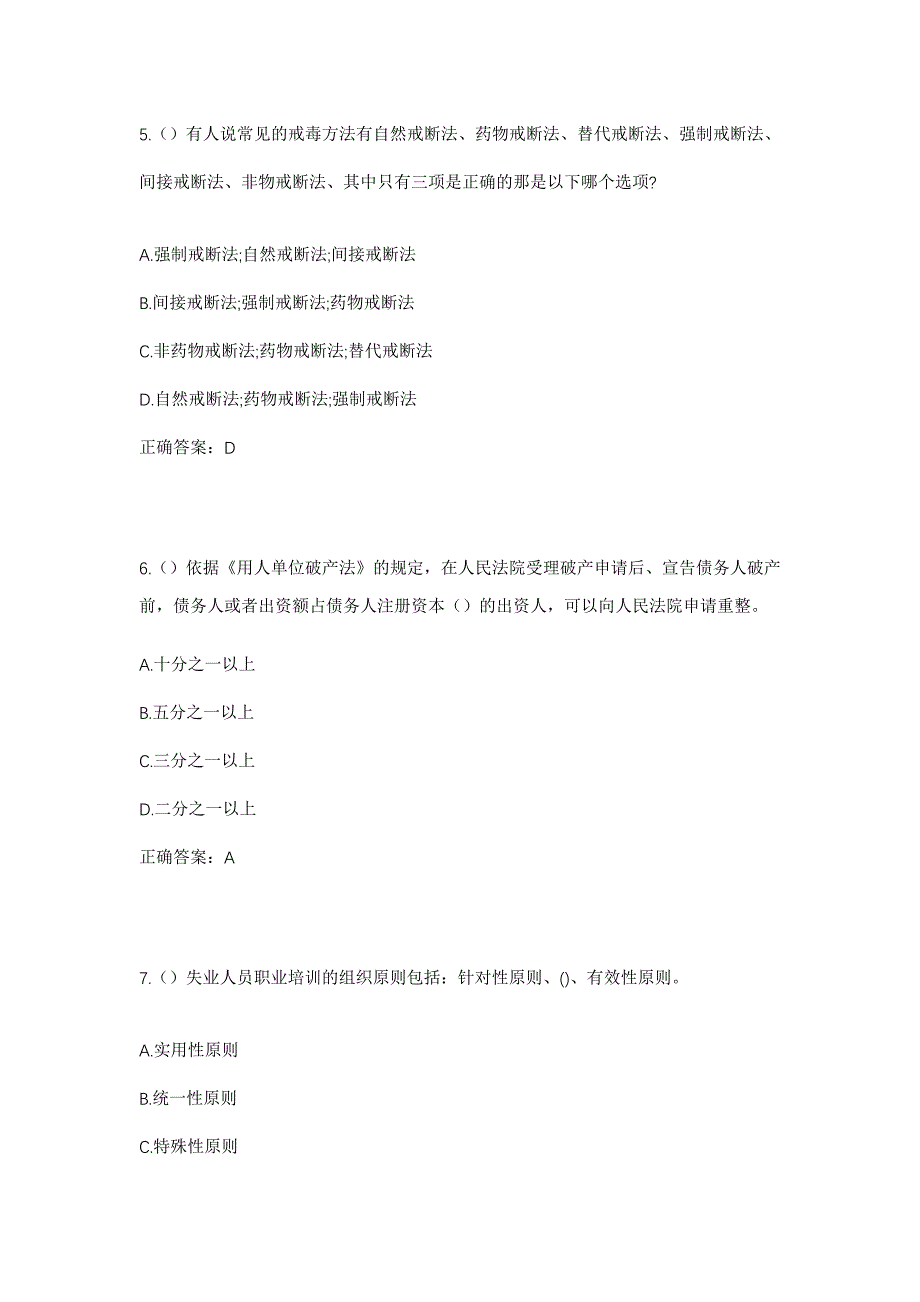 5.（）有人说常见的戒毒方法有自然戒断法、药物戒断法、替代戒断法、强制戒断法、间接戒断法、非物戒断法、其中只有三项是正确的那是以下哪个选项?

A.强制戒断法;自然戒断法;间接戒断法

B.间接戒断法;强制戒断法;药物戒断法

C.非药物戒断法;药物戒断法;替代戒断法

D.自然戒断法;药物戒断法;强制戒断法

正确答案：D

6.（）依据《用人单位破产法》的规定，在人民法院受理破产申请后、宣告债务人破产前，债务人或者出资额占债务人注册资本（）的出资人，可以向人民法院申请重整。

A.十分之一以上

B.五分之一以上

C.三分之一以上

D.二分之一以上

正确答案：A

7.（）失业人员职业培训的组织原则包括：针对性原则、()、有效性原则。

A.实用性原则

B.统一性原则

C.特殊性原则